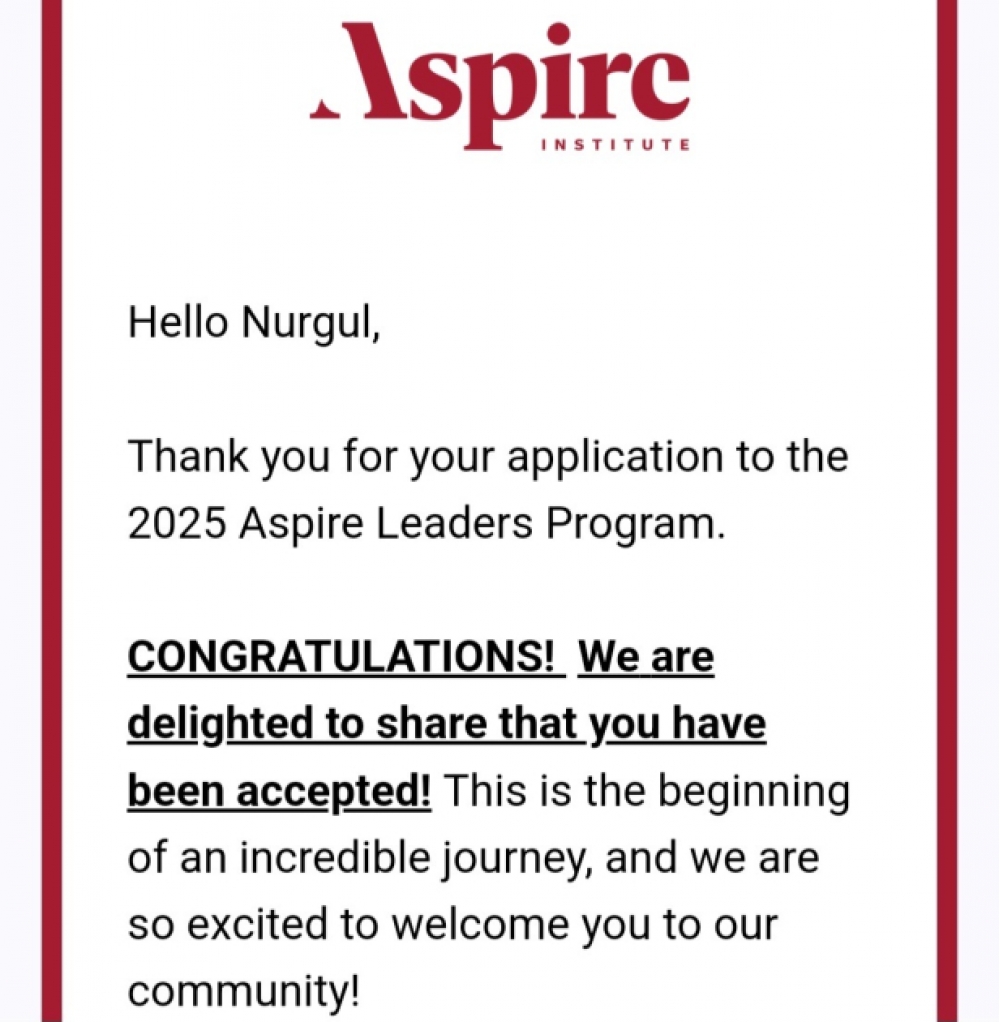 Aspire
INSTITUTE

Hello Nurgul,

Thank you for your application to the 2025 Aspire Leaders Program.

CONGRATULATIONS! We are delighted to share that you have been accepted! This is the beginning of an incredible journey, and we are so excited to welcome you to our community!